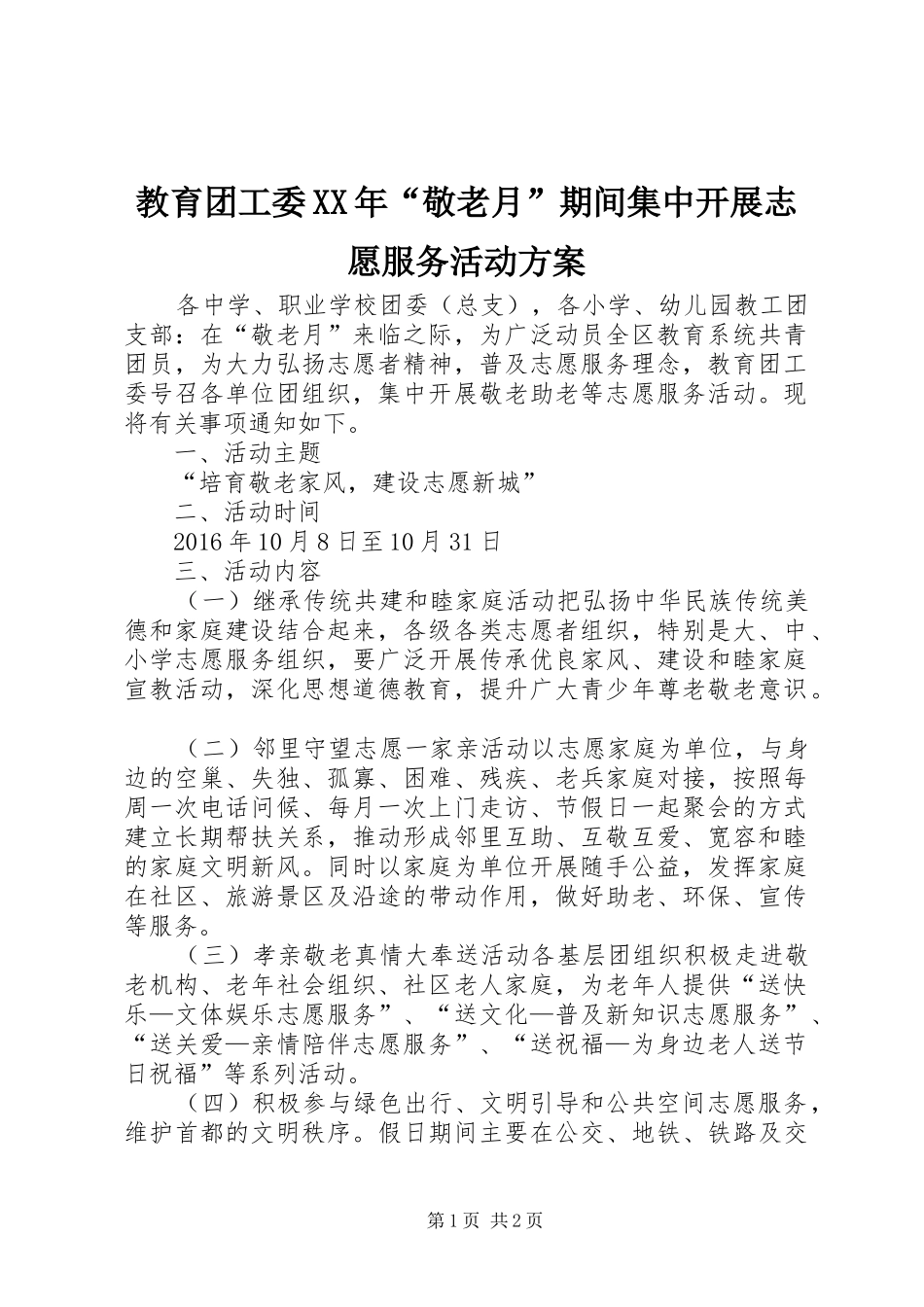 教育团工委XX年“敬老月”期间集中开展志愿服务活动方案

各中学、职业学校团委（总支），各小学、幼儿园教工团支部：在“敬老月”来临之际，为广泛动员全区教育系统共青团员，为大力弘扬志愿者精神，普及志愿服务理念，教育团工委号召各单位团组织，集中开展敬老助老等志愿服务活动。现将有关事项通知如下。

一、活动主题

“培育敬老家风，建设志愿新城”

二、活动时间

2016年10月8日至10月31日

三、活动内容

（一）继承传统共建和睦家庭活动把弘扬中华民族传统美德和家庭建设结合起来，各级各类志愿者组织，特别是大、中、小学志愿服务组织，要广泛开展传承优良家风、建设和睦家庭宣教活动，深化思想道德教育，提升广大青少年尊老敬老意识。

（二）邻里守望志愿一家亲活动以志愿家庭为单位，与身边的空巢、失独、孤寡、困难、残疾、老兵家庭对接，按照每周一次电话问候、每月一次上门走访、节假日一起聚会的方式建立长期帮扶关系，推动形成邻里互助、互敬互爱、宽容和睦的家庭文明新风。同时以家庭为单位开展随手公益，发挥家庭在社区、旅游景区及沿途的带动作用，做好助老、环保、宣传等服务。

（三）孝亲敬老真情大奉送活动各基层团组织积极走进敬老机构、老年社会组织、社区老人家庭，为老年人提供“送快乐—文体娱乐志愿服务”、“送文化—普及新知识志愿服务”、“送关爱—亲情陪伴志愿服务”、“送祝福—为身边老人送节日祝福”等系列活动。

（四）积极参与绿色出行、文明引导和公共空间志愿服务，维护首都的文明秩序。假日期间主要在公交、地铁、铁路及交

第1页 共2页